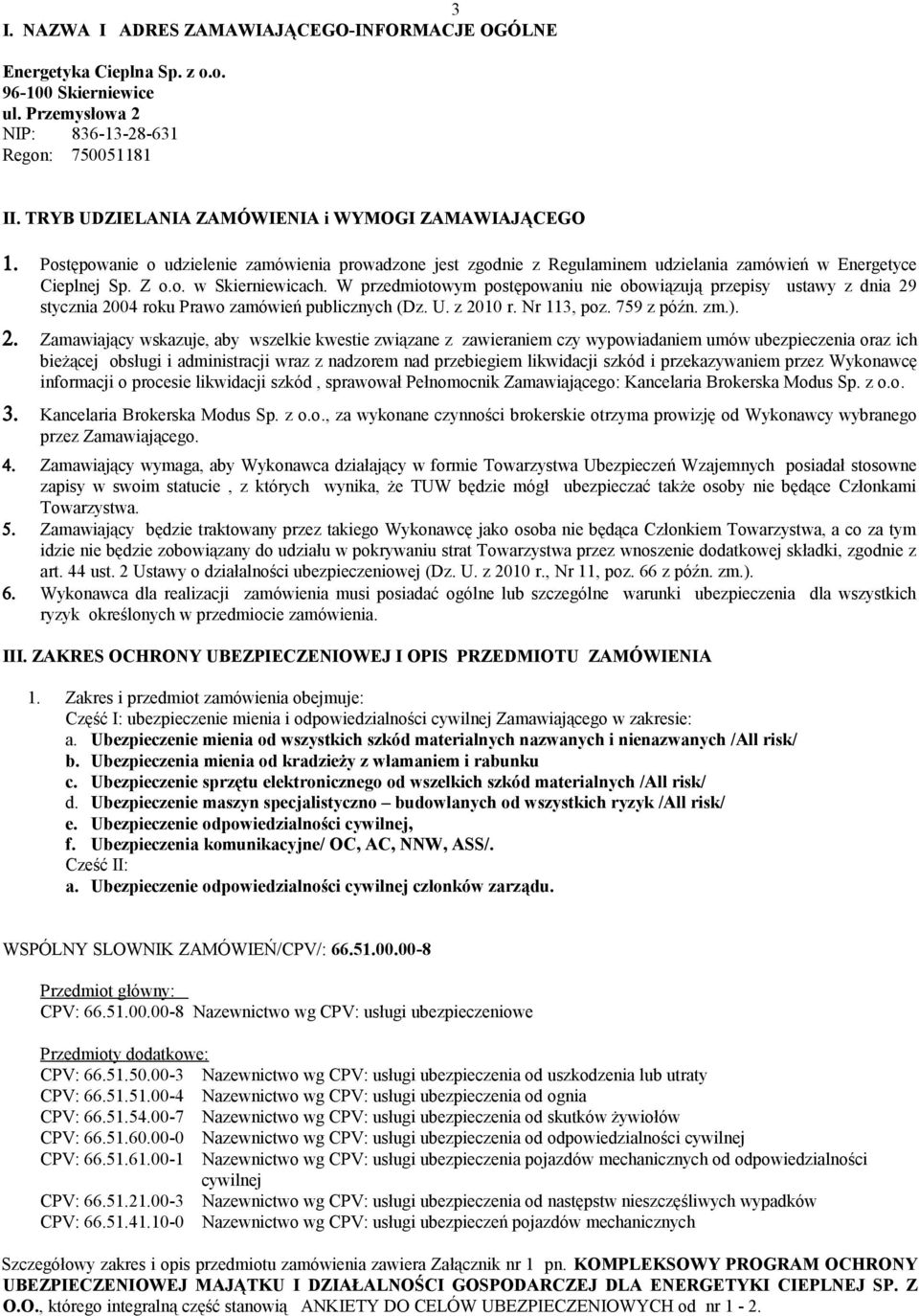 3

I. NAZWA I ADRES ZAMAWIAJĄCEGO-INFORMACJE OGÓLNE

Energetyka Cieplna Sp. z o.o.
96-100 Skierniewice
ul. Przemysłowa 2
NIP: 836-13-28-631
Regon: 750051181

II. TRYB UDZIELANIA ZAMÓWIENIA i WYMOGI ZAMAWIAJĄCEGO

1. Postępowanie o udzielenie zamówienia prowadzone jest zgodnie z Regulaminem udzielania zamówień w Energetyce Cieplnej Sp. Z o.o. w Skierniewicach. W przedmiotowym postępowaniu nie obowiązują przepisy ustawy z dnia 29 stycznia 2004 roku Prawo zamówień publicznych (Dz. U. z 2010 r. Nr 113, poz. 759 z późn. zm.).

2. Zamawiający wskazuje, aby wszelkie kwestie związane z zawieraniem czy wypowiadaniem umów ubezpieczenia oraz ich bieżącej obsługi i administracji wraz z nadzorem nad przebiegiem likwidacji szkód i przekazywaniem przez Wykonawcę informacji o procesie likwidacji szkód , sprawował Pełnomocnik Zamawiającego: Kancelaria Brokerska Modus Sp. z o.o.

3. Kancelaria Brokerska Modus Sp. z o.o., za wykonane czynności brokerskie otrzyma prowizję od Wykonawcy wybranego przez Zamawiającego.

4. Zamawiający wymaga, aby Wykonawca działający w formie Towarzystwa Ubezpieczeń Wzajemnych posiadał stosowne zapisy w swoim statucie , z których wynika, że TUW będzie mógł ubezpieczać także osoby nie będące Członkami Towarzystwa.

5. Zamawiający będzie traktowany przez takiego Wykonawcę jako osoba nie będąca Członkiem Towarzystwa, a co za tym idzie nie będzie zobowiązany do udziału w pokrywaniu strat Towarzystwa przez wnoszenie dodatkowej składki, zgodnie z art. 44 ust. 2 Ustawy o działalności ubezpieczeniowej (Dz. U. z 2010 r., Nr 11, poz. 66 z późn. zm.).

6. Wykonawca dla realizacji zamówienia musi posiadać ogólne lub szczególne warunki ubezpieczenia dla wszystkich ryzyk określonych w przedmiocie zamówienia.

III. ZAKRES OCHRONY UBEZPIECZENIOWEJ I OPIS PRZEDMIOTU ZAMÓWIENIA

1. Zakres i przedmiot zamówienia obejmuje:
Część I: ubezpieczenie mienia i odpowiedzialności cywilnej Zamawiającego w zakresie:
a. Ubezpieczenie mienia od wszystkich szkód materialnych nazwanych i nienazwanych /All risk/
b. Ubezpieczenia mienia od kradzieży z włamaniem i rabunku
c. Ubezpieczenie sprzętu elektronicznego od wszelkich szkód materialnych /All risk/
d. Ubezpieczenie maszyn specjalistyczno – budowlanych od wszystkich ryzyk /All risk/
e. Ubezpieczenie odpowiedzialności cywilnej,
f. Ubezpieczenia komunikacyjne/ OC, AC, NNW, ASS/.
Cześć II:
a. Ubezpieczenie odpowiedzialności cywilnej członków zarządu.

WSPÓLNY SLOWNIK ZAMÓWIEŃ/CPV/: 66.51.00.00-8

Przedmiot główny:
CPV: 66.51.00.00-8 Nazewnictwo wg CPV: usługi ubezpieczeniowe

Przedmioty dodatkowe:
CPV: 66.51.50.00-3 Nazewnictwo wg CPV: usługi ubezpieczenia od uszkodzenia lub utraty
CPV: 66.51.51.00-4 Nazewnictwo wg CPV: usługi ubezpieczenia od ognia
CPV: 66.51.54.00-7 Nazewnictwo wg CPV: usługi ubezpieczenia od skutków żywiołów
CPV: 66.51.60.00-0 Nazewnictwo wg CPV: usługi ubezpieczenia od odpowiedzialności cywilnej
CPV: 66.51.61.00-1 Nazewnictwo wg CPV: usługi ubezpieczenia pojazdów mechanicznych od odpowiedzialności cywilnej
CPV: 66.51.21.00-3 Nazewnictwo wg CPV: usługi ubezpieczenia od następstw nieszczęśliwych wypadków
CPV: 66.51.41.10-0 Nazewnictwo wg CPV: usługi ubezpieczeń pojazdów mechanicznych

Szczegółowy zakres i opis przedmiotu zamówienia zawiera Załącznik nr 1 pn. KOMPLEKSOWY PROGRAM OCHRONY UBEZPIECZENIOWEJ MAJĄTKU I DZIAŁALNOŚCI GOSPODARCZEJ DLA ENERGETYKI CIEPLNEJ SP. Z O.O., którego integralną część stanowią ANKIETY DO CELÓW UBEZPIECZENIOWYCH od nr 1 - 2.